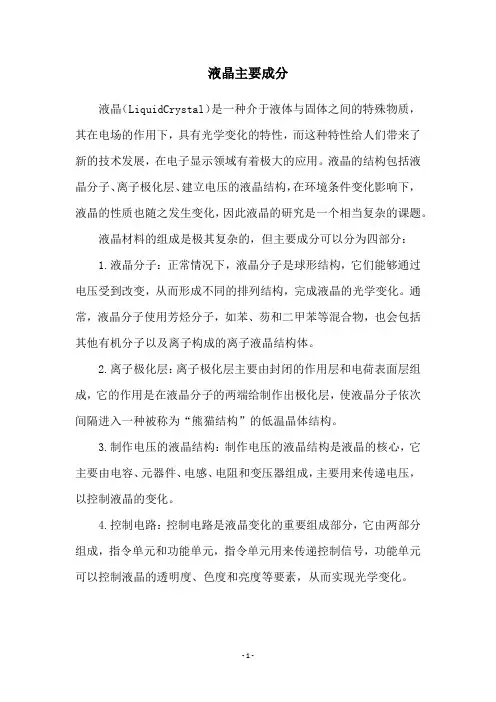 液晶主要成分

液晶(LiquidCrystal)是一种介于液体与固体之间的特殊物质，其在电场的作用下，具有光学变化的特性，而这种特性给人们带来了新的技术发展，在电子显示领域有着极大的应用。液晶的结构包括液晶分子、离子极化层、建立电压的液晶结构，在环境条件变化影响下，液晶的性质也随之发生变化，因此液晶的研究是一个相当复杂的课题。

液晶材料的组成是极其复杂的，但主要成分可以分为四部分：

1.液晶分子：正常情况下，液晶分子是球形结构，它们能够通过电压受到改变，从而形成不同的排列结构，完成液晶的光学变化。通常，液晶分子使用芳烃分子，如苯、芴和二甲苯等混合物，也会包括其他有机分子以及离子构成的离子液晶结构体。

2.离子极化层：离子极化层主要由封闭的作用层和电荷表面层组成，它的作用是在液晶分子的两端给制作出极化层，使液晶分子依次间隔进入一种被称为“熊猫结构”的低温晶体结构。

3.制作电压的液晶结构：制作电压的液晶结构是液晶的核心，它主要由电容、元器件、电感、电阻和变压器组成，主要用来传递电压，以控制液晶的变化。

4.控制电路：控制电路是液晶变化的重要组成部分，它由两部分组成，指令单元和功能单元，指令单元用来传递控制信号，功能单元可以控制液晶的透明度、色度和亮度等要素，从而实现光学变化。

-1-